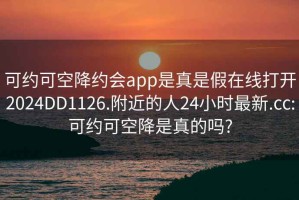 可约可空降约会app是真是假在线打开2024DD1126.附近的人24小时最新.cc:可约可空降是真的吗?